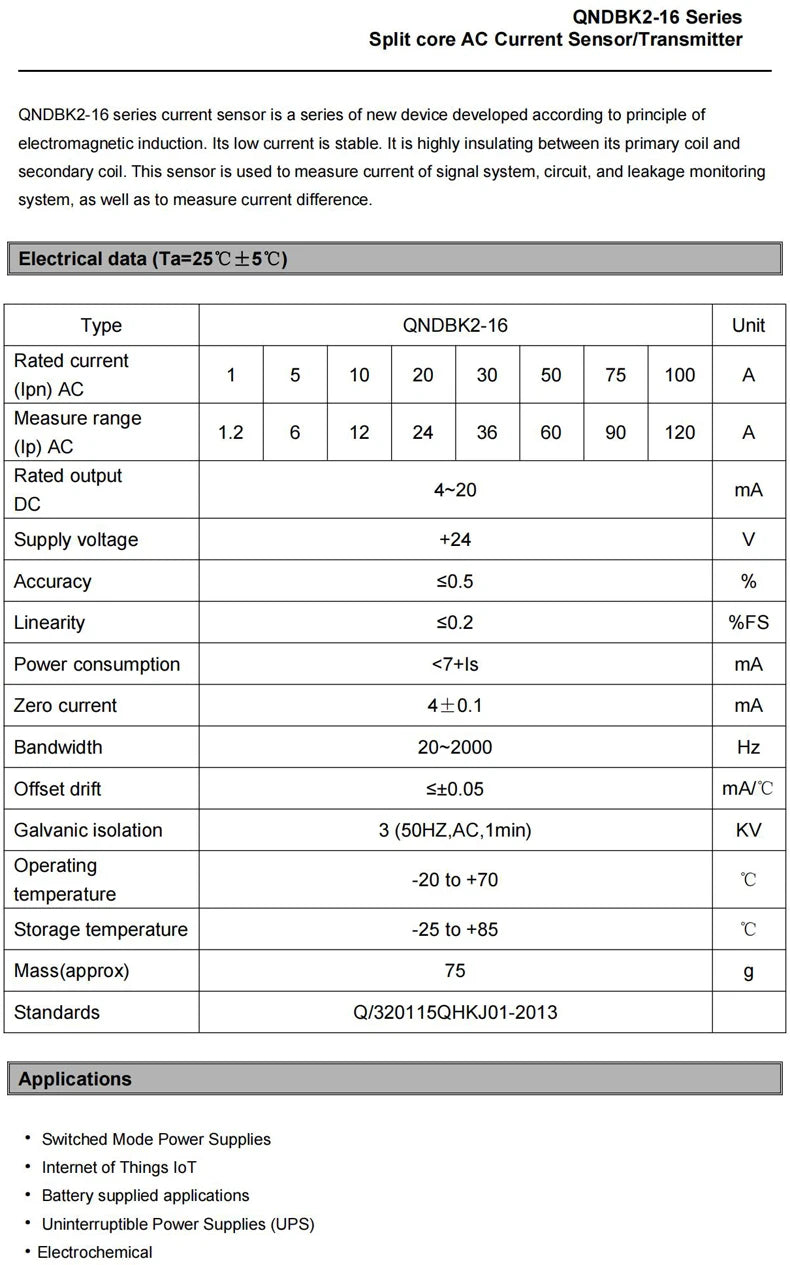 QNDBK2-16 Series
Split core AC Current Sensor/Transmitter

QNDBK2-16 series current sensor is a series of new device developed according to principle of electromagnetic induction. Its low current is stable. It is highly insulating between its primary coil and secondary coil. This sensor is used to measure current of signal system, circuit, and leakage monitoring system, as well as to measure current difference.

Electrical data (Ta=25℃±5℃)

| Type | QNDBK2-16 | | | | | | | | Unit |
|---|---|---|---|---|---|---|---|---|---|
| Rated current (Ipn) AC | 1 | 5 | 10 | 20 | 30 | 50 | 75 | 100 | A |
| Measure range (Ip) AC | 1.2 | 6 | 12 | 24 | 36 | 60 | 90 | 120 | A |
| Rated output DC | 4~20 | | | | | | | | mA |
| Supply voltage | +24 | | | | | | | | V |
| Accuracy | ≤0.5 | | | | | | | | % |
| Linearity | ≤0.2 | | | | | | | | %FS |
| Power consumption | <7+Is | | | | | | | | mA |
| Zero current | 4±0.1 | | | | | | | | mA |
| Bandwidth | 20~2000 | | | | | | | | Hz |
| Offset drift | ≤±0.05 | | | | | | | | mA/℃ |
| Galvanic isolation | 3 (50HZ,AC,1min) | | | | | | | | KV |
| Operating temperature | -20 to +70 | | | | | | | | ℃ |
| Storage temperature | -25 to +85 | | | | | | | | ℃ |
| Mass(approx) | 75 | | | | | | | | g |
| Standards | Q/320115QHKJ01-2013 | | | | | | | | |

Applications

• Switched Mode Power Supplies
• Internet of Things IoT
• Battery supplied applications
• Uninterruptible Power Supplies (UPS)
• Electrochemical